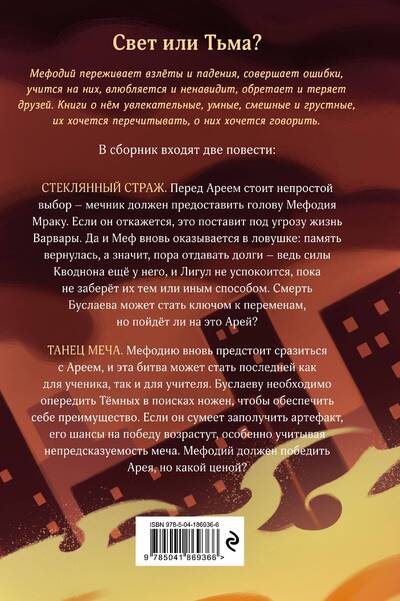 Свет или Тьма?

Мефодий переживает взлёты и падения, совершает ошибки, учится на них, влюбляется и ненавидит, обретает и теряет друзей. Книги о нём увлекательные, умные, смешные и грустные, их хочется перечитывать, о них хочется говорить.

В сборник входят две повести:

СТЕКЛЯННЫЙ СТРАЖ. Перед Ареем стоит непростой выбор – мечник должен предоставить голову Мефодия Мраку. Если он откажется, это поставит под угрозу жизнь Варвары. Да и Меф вновь оказывается в ловушке: память вернулась, а значит, пора отдавать долги – ведь силы Кводнона ещё у него, и Лигул не успокоится, пока не заберёт их тем или иным способом. Смерть Буслаева может стать ключом к переменам, но пойдёт ли на это Арей?

ТАНЕЦ МЕЧА. Мефодию вновь предстоит сразиться с Ареем, и эта битва может стать последней как для ученика, так и для учителя. Буслаеву необходимо опередить Тёмных в поисках ножен, чтобы обеспечить себе преимущество. Если он сумеет заполучить артефакт, его шансы на победу возрастут, особенно учитывая непредсказуемость меча. Мефодий должен победить Арея, но какой ценой?

ISBN 978-5-04-186936-6

9 785041 869366 >